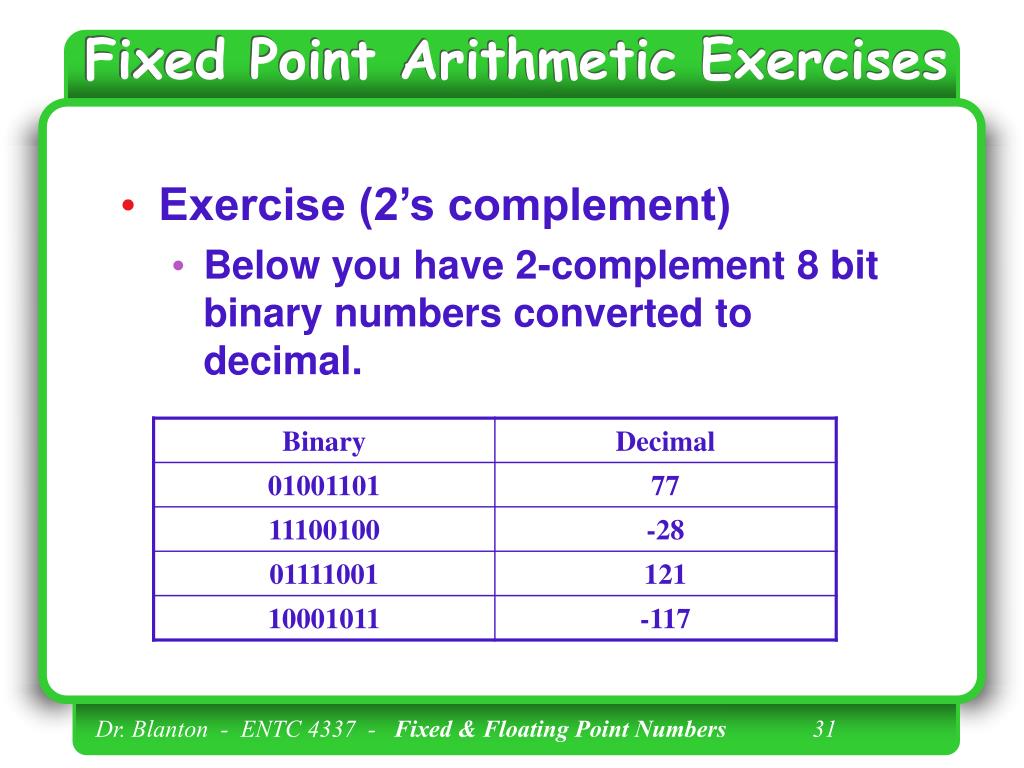 Fixed Point Arithmetic Exercises

• Exercise (2's complement)

• Below you have 2-complement 8 bit binary numbers converted to decimal.

| Binary | Decimal |
|---|---|
| 01001101 | 77 |
| 11100100 | -28 |
| 01111001 | 121 |
| 10001011 | -117 |

Dr. Blanton - ENTC 4337 - Fixed & Floating Point Numbers 31